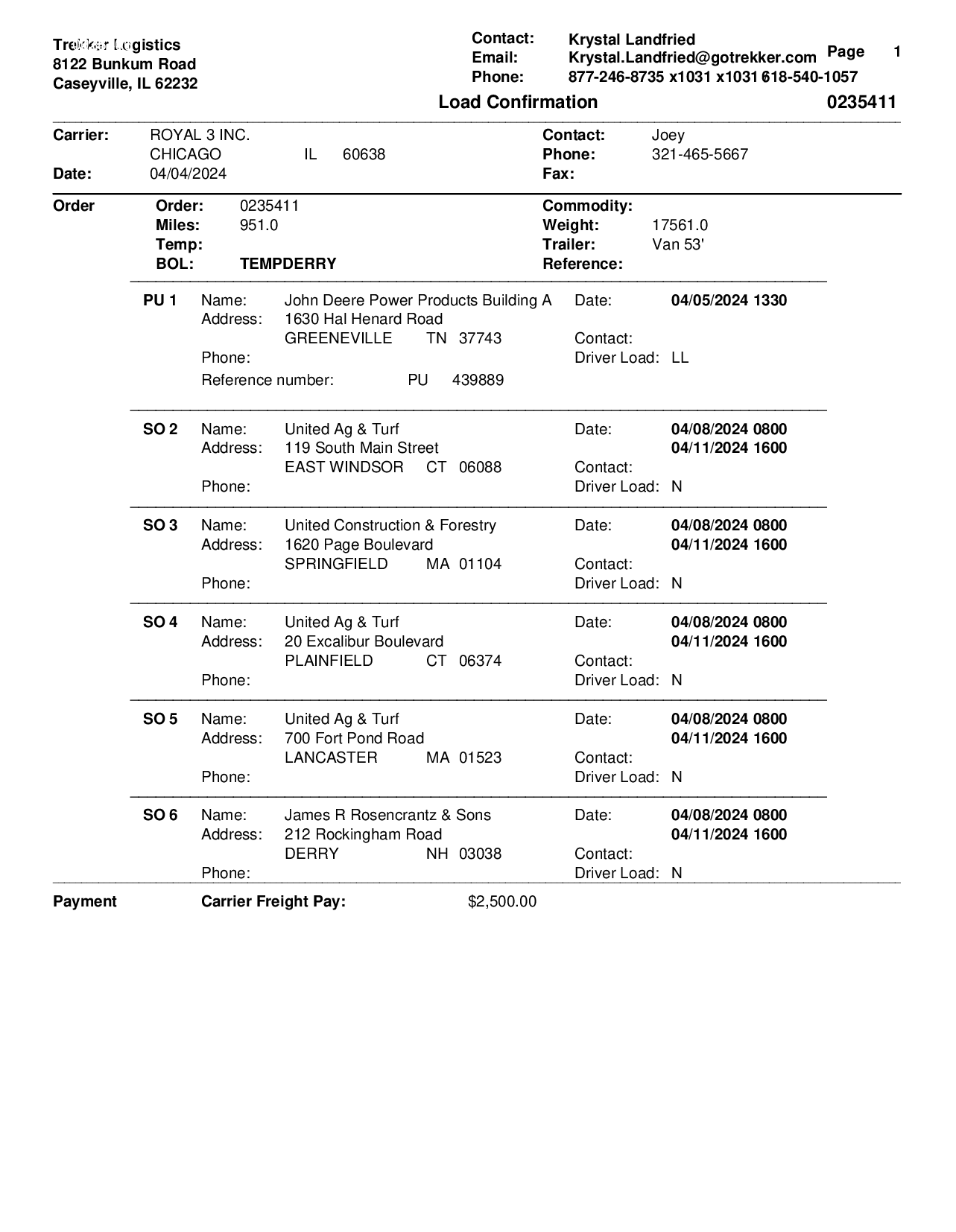 Trekker Logistics
8122 Bunkum Road
Caseyville, IL 62232

Contact: Krystal Landfried
Email: Krystal.Landfried@gotrekker.com
Phone: 877-246-8735 x1031 x1031 618-540-1057

Page 1

Load Confirmation 0235411

Carrier: ROYAL 3 INC.
CHICAGO IL 60638
Date: 04/04/2024

Contact: Joey
Phone: 321-465-5667
Fax:

Order
Order: 0235411
Miles: 951.0
Temp:
BOL: TEMPDERRY

Commodity:
Weight: 17561.0
Trailer: Van 53'
Reference:

PU 1 Name: John Deere Power Products Building A
Address: 1630 Hal Henard Road
GREENEVILLE TN 37743
Phone:
Reference number: PU 439889
Date: 04/05/2024 1330
Contact:
Driver Load: LL

SO 2 Name: United Ag & Turf
Address: 119 South Main Street
EAST WINDSOR CT 06088
Phone:
Date: 04/08/2024 0800
04/11/2024 1600
Contact:
Driver Load: N

SO 3 Name: United Construction & Forestry
Address: 1620 Page Boulevard
SPRINGFIELD MA 01104
Phone:
Date: 04/08/2024 0800
04/11/2024 1600
Contact:
Driver Load: N

SO 4 Name: United Ag & Turf
Address: 20 Excalibur Boulevard
PLAINFIELD CT 06374
Phone:
Date: 04/08/2024 0800
04/11/2024 1600
Contact:
Driver Load: N

SO 5 Name: United Ag & Turf
Address: 700 Fort Pond Road
LANCASTER MA 01523
Phone:
Date: 04/08/2024 0800
04/11/2024 1600
Contact:
Driver Load: N

SO 6 Name: James R Rosencrantz & Sons
Address: 212 Rockingham Road
DERRY NH 03038
Phone:
Date: 04/08/2024 0800
04/11/2024 1600
Contact:
Driver Load: N

Payment Carrier Freight Pay: $2,500.00